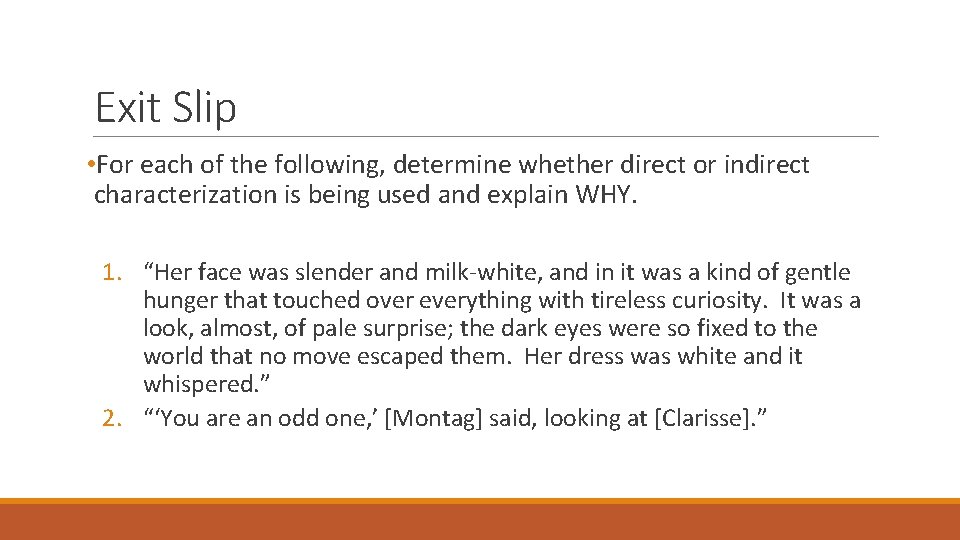 Exit Slip

• For each of the following, determine whether direct or indirect characterization is being used and explain WHY.

1. "Her face was slender and milk-white, and in it was a kind of gentle hunger that touched over everything with tireless curiosity. It was a look, almost, of pale surprise; the dark eyes were so fixed to the world that no move escaped them. Her dress was white and it whispered."
2. "'You are an odd one,' [Montag] said, looking at [Clarisse]."